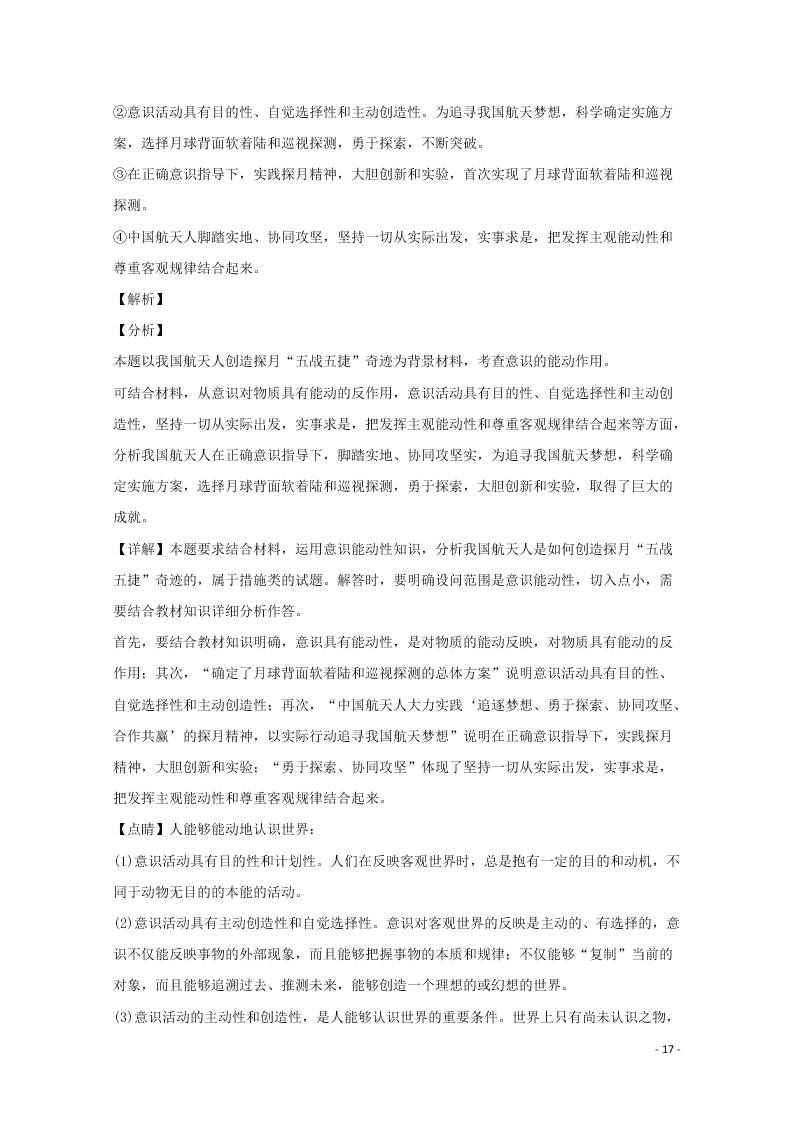 ②意识活动具有目的性、自觉选择性和主动创造性。为追寻我国航天梦想，科学确定实施方案，选择月球背面软着陆和巡视探测，勇于探索，不断突破。

③在正确意识指导下，实践探月精神，大胆创新和实验，首次实现了月球背面软着陆和巡视探测。

④中国航天人脚踏实地、协同攻坚，坚持一切从实际出发，实事求是，把发挥主观能动性和尊重客观规律结合起来。

【解析】

【分析】

本题以我国航天人创造探月“五战五捷”奇迹为背景材料，考查意识的能动作用。

可结合材料，从意识对物质具有能动的反作用，意识活动具有目的性、自觉选择性和主动创造性，坚持一切从实际出发，实事求是，把发挥主观能动性和尊重客观规律结合起来等方面，分析我国航天人在正确意识指导下，脚踏实地、协同攻坚实，为追寻我国航天梦想，科学确定实施方案，选择月球背面软着陆和巡视探测，勇于探索，大胆创新和实验，取得了巨大的成就。

【详解】本题要求结合材料，运用意识能动性知识，分析我国航天人是如何创造探月“五战五捷”奇迹的，属于措施类的试题。解答时，要明确设问范围是意识能动性，切入点小，需要结合教材知识详细分析作答。

首先，要结合教材知识明确，意识具有能动性，是对物质的能动反映，对物质具有能动的反作用；其次，“确定了月球背面软着陆和巡视探测的总体方案”说明意识活动具有目的性、自觉选择性和主动创造性；再次，“中国航天人大力实践‘追逐梦想、勇于探索、协同攻坚、合作共赢’的探月精神，以实际行动追寻我国航天梦想”说明在正确意识指导下，实践探月精神，大胆创新和实验；“勇于探索、协同攻坚”体现了坚持一切从实际出发，实事求是，把发挥主观能动性和尊重客观规律结合起来。

【点睛】人能够能动地认识世界：

(1)意识活动具有目的性和计划性。人们在反映客观世界时，总是抱有一定的目的和动机，不同于动物无目的的本能的活动。

(2)意识活动具有主动创造性和自觉选择性。意识对客观世界的反映是主动的、有选择的，意识不仅能反映事物的外部现象，而且能够把握事物的本质和规律；不仅能够“复制”当前的对象，而且能够追溯过去、推测未来，能够创造一个理想的或幻想的世界。

(3)意识活动的主动性和创造性，是人能够认识世界的重要条件。世界上只有尚未认识之物，

- 17 -